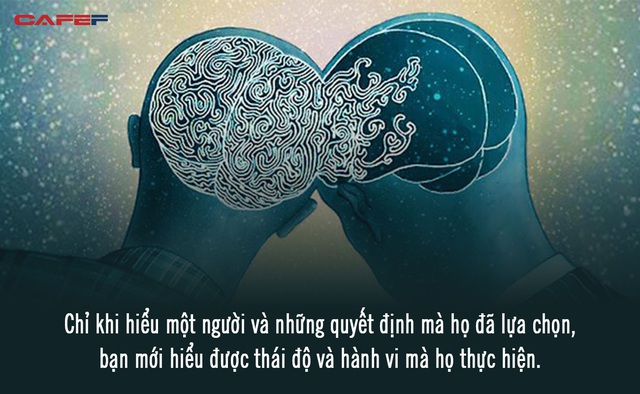 CAFEF

Chỉ khi hiểu một người và những quyết định mà họ đã lựa chọn, bạn mới hiểu được thái độ và hành vi mà họ thực hiện.